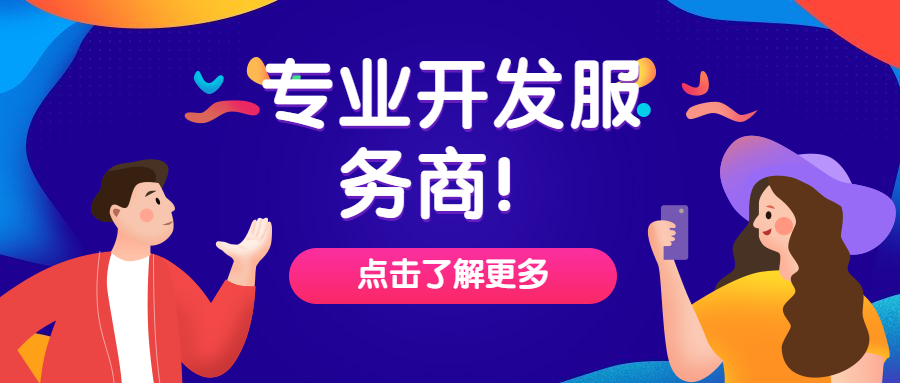 专业开发服务商!

点击了解更多